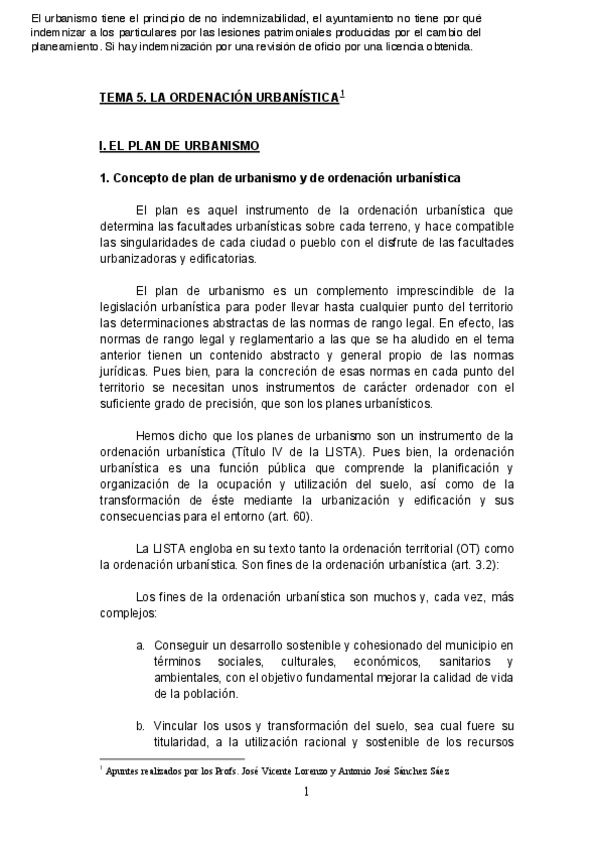 El urbanismo tiene el principio de no indemnizabilidad, el ayuntamiento no tiene por qué indemnizar a los particulares por las lesiones patrimoniales producidas por el cambio del planeamiento. Si hay indemnización por una revisión de oficio por una licencia obtenida.

TEMA 5. LA ORDENACIÓN URBANÍSTICA$^1$

I. EL PLAN DE URBANISMO

1. Concepto de plan de urbanismo y de ordenación urbanística

El plan es aquel instrumento de la ordenación urbanística que determina las facultades urbanísticas sobre cada terreno, y hace compatible las singularidades de cada ciudad o pueblo con el disfrute de las facultades urbanizadoras y edificatorias.

El plan de urbanismo es un complemento imprescindible de la legislación urbanística para poder llevar hasta cualquier punto del territorio las determinaciones abstractas de las normas de rango legal. En efecto, las normas de rango legal y reglamentario a las que se ha aludido en el tema anterior tienen un contenido abstracto y general propio de las normas jurídicas. Pues bien, para la concreción de esas normas en cada punto del territorio se necesitan unos instrumentos de carácter ordenador con el suficiente grado de precisión, que son los planes urbanísticos.

Hemos dicho que los planes de urbanismo son un instrumento de la ordenación urbanística (Título IV de la LISTA). Pues bien, la ordenación urbanística es una función pública que comprende la planificación y organización de la ocupación y utilización del suelo, así como de la transformación de éste mediante la urbanización y edificación y sus consecuencias para el entorno (art. 60).

La LISTA engloba en su texto tanto la ordenación territorial (OT) como la ordenación urbanística. Son fines de la ordenación urbanística (art. 3.2):

Los fines de la ordenación urbanística son muchos y, cada vez, más complejos:

a. Conseguir un desarrollo sostenible y cohesionado del municipio en términos sociales, culturales, económicos, sanitarios y ambientales, con el objetivo fundamental mejorar la calidad de vida de la población.

b. Vincular los usos y transformación del suelo, sea cual fuere su titularidad, a la utilización racional y sostenible de los recursos

$^1$ Apuntes realizados por los Profs. José Vicente Lorenzo y Antonio José Sánchez Sáez

1